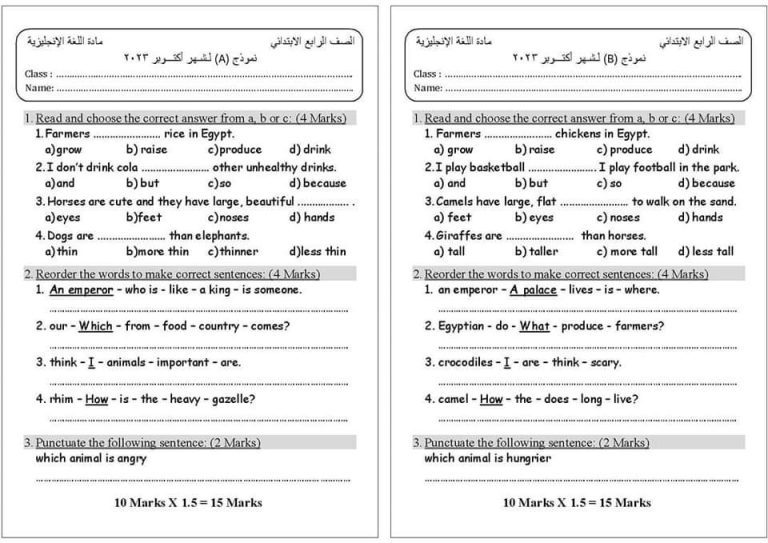 الصف الرابع الابتدائي مادة اللغة الإنجليزية
نموذج (A) لشهر أكتوبر ٢٠٢٣
Class : ____
Name: ____

1. Read and choose the correct answer from a, b or c: (4 Marks)
1. Farmers ____ rice in Egypt.
a) grow b) raise c) produce d) drink
2. I don't drink cola ____ other unhealthy drinks.
a) and b) but c) so d) because
3. Horses are cute and they have large, beautiful ____ .
a) eyes b) feet c) noses d) hands
4. Dogs are ____ than elephants.
a) thin b) more thin c) thinner d) less thin

2. Reorder the words to make correct sentences: (4 Marks)
1. An emperor - who is - like - a king - is someone.
____
2. our - Which - from - food - country - comes?
____
3. think - I - animals - important - are.
____
4. rhim - How - is - the - heavy - gazelle?
____

3. Punctuate the following sentence: (2 Marks)
which animal is angry
____

10 Marks X 1.5 = 15 Marks

الصف الرابع الابتدائي مادة اللغة الإنجليزية
نموذج (B) لشهر أكتوبر ٢٠٢٣
Class : ____
Name: ____

1. Read and choose the correct answer from a, b or c: (4 Marks)
1. Farmers ____ chickens in Egypt.
a) grow b) raise c) produce d) drink
2. I play basketball ____ I play football in the park.
a) and b) but c) so d) because
3. Camels have large, flat ____ to walk on the sand.
a) feet b) eyes c) noses d) hands
4. Giraffes are ____ than horses.
a) tall b) taller c) more tall d) less tall

2. Reorder the words to make correct sentences: (4 Marks)
1. an emperor - A palace - lives - is - where.
____
2. Egyptian - do - What - produce - farmers?
____
3. crocodiles - I - are - think - scary.
____
4. camel - How - the - does - long - live?
____

3. Punctuate the following sentence: (2 Marks)
which animal is hungrier
____

10 Marks X 1.5 = 15 Marks